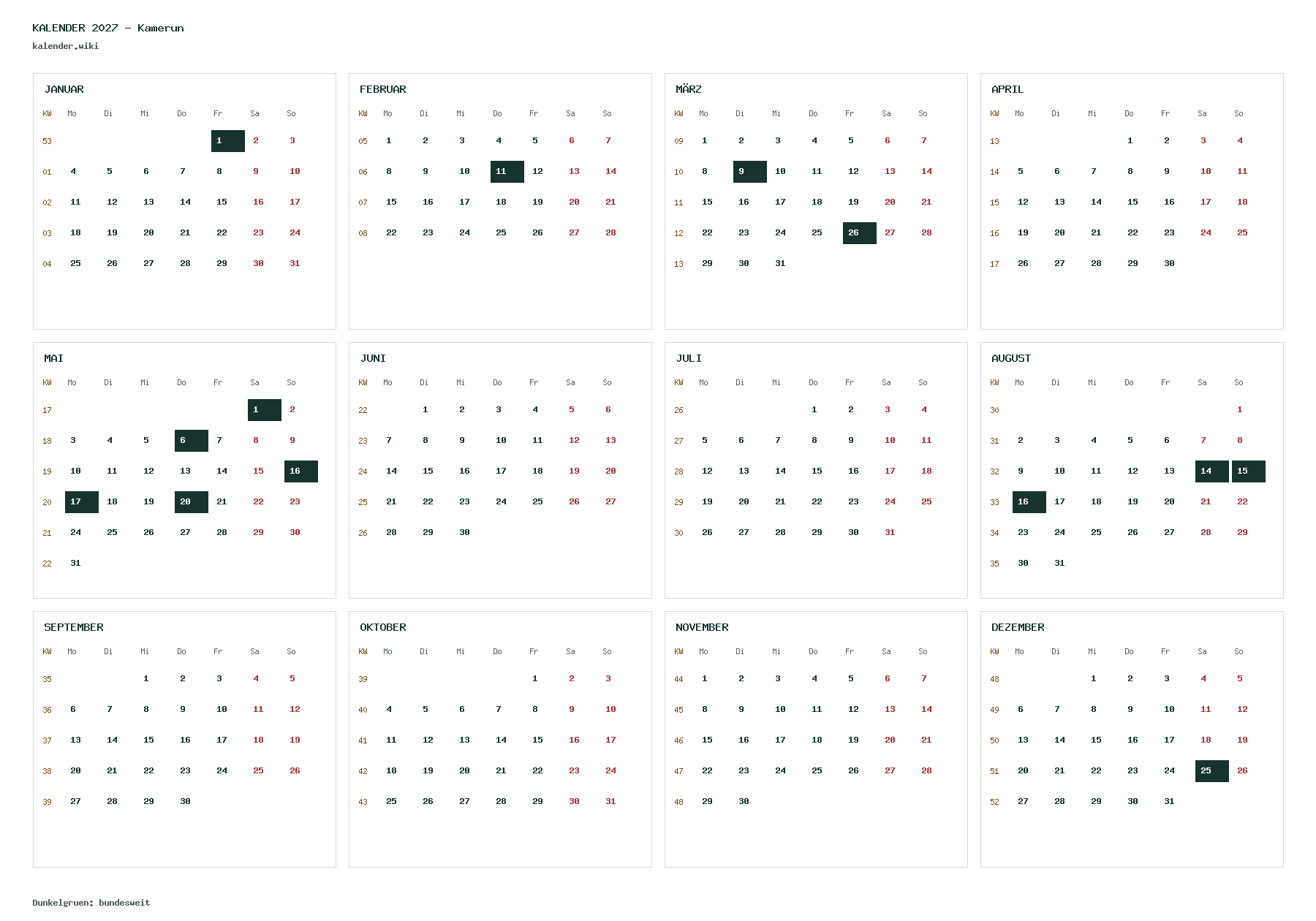 KALENDER 2027 - Kamerun
kalender.wiki

JANUAR

| KW | Mo | Di | Mi | Do | Fr | Sa | So |
|---|---|---|---|---|---|---|---|
| 53 | | | | | 1 | 2 | 3 |
| 01 | 4 | 5 | 6 | 7 | 8 | 9 | 10 |
| 02 | 11 | 12 | 13 | 14 | 15 | 16 | 17 |
| 03 | 18 | 19 | 20 | 21 | 22 | 23 | 24 |
| 04 | 25 | 26 | 27 | 28 | 29 | 30 | 31 |

FEBRUAR

| KW | Mo | Di | Mi | Do | Fr | Sa | So |
|---|---|---|---|---|---|---|---|
| 05 | 1 | 2 | 3 | 4 | 5 | 6 | 7 |
| 06 | 8 | 9 | 10 | 11 | 12 | 13 | 14 |
| 07 | 15 | 16 | 17 | 18 | 19 | 20 | 21 |
| 08 | 22 | 23 | 24 | 25 | 26 | 27 | 28 |

MÄRZ

| KW | Mo | Di | Mi | Do | Fr | Sa | So |
|---|---|---|---|---|---|---|---|
| 09 | 1 | 2 | 3 | 4 | 5 | 6 | 7 |
| 10 | 8 | 9 | 10 | 11 | 12 | 13 | 14 |
| 11 | 15 | 16 | 17 | 18 | 19 | 20 | 21 |
| 12 | 22 | 23 | 24 | 25 | 26 | 27 | 28 |
| 13 | 29 | 30 | 31 | | | | |

APRIL

| KW | Mo | Di | Mi | Do | Fr | Sa | So |
|---|---|---|---|---|---|---|---|
| 13 | | | | 1 | 2 | 3 | 4 |
| 14 | 5 | 6 | 7 | 8 | 9 | 10 | 11 |
| 15 | 12 | 13 | 14 | 15 | 16 | 17 | 18 |
| 16 | 19 | 20 | 21 | 22 | 23 | 24 | 25 |
| 17 | 26 | 27 | 28 | 29 | 30 | | |

MAI

| KW | Mo | Di | Mi | Do | Fr | Sa | So |
|---|---|---|---|---|---|---|---|
| 17 | | | | | | 1 | 2 |
| 18 | 3 | 4 | 5 | 6 | 7 | 8 | 9 |
| 19 | 10 | 11 | 12 | 13 | 14 | 15 | 16 |
| 20 | 17 | 18 | 19 | 20 | 21 | 22 | 23 |
| 21 | 24 | 25 | 26 | 27 | 28 | 29 | 30 |
| 22 | 31 | | | | | | |

JUNI

| KW | Mo | Di | Mi | Do | Fr | Sa | So |
|---|---|---|---|---|---|---|---|
| 22 | | 1 | 2 | 3 | 4 | 5 | 6 |
| 23 | 7 | 8 | 9 | 10 | 11 | 12 | 13 |
| 24 | 14 | 15 | 16 | 17 | 18 | 19 | 20 |
| 25 | 21 | 22 | 23 | 24 | 25 | 26 | 27 |
| 26 | 28 | 29 | 30 | | | | |

JULI

| KW | Mo | Di | Mi | Do | Fr | Sa | So |
|---|---|---|---|---|---|---|---|
| 26 | | | | 1 | 2 | 3 | 4 |
| 27 | 5 | 6 | 7 | 8 | 9 | 10 | 11 |
| 28 | 12 | 13 | 14 | 15 | 16 | 17 | 18 |
| 29 | 19 | 20 | 21 | 22 | 23 | 24 | 25 |
| 30 | 26 | 27 | 28 | 29 | 30 | 31 | |

AUGUST

| KW | Mo | Di | Mi | Do | Fr | Sa | So |
|---|---|---|---|---|---|---|---|
| 30 | | | | | | | 1 |
| 31 | 2 | 3 | 4 | 5 | 6 | 7 | 8 |
| 32 | 9 | 10 | 11 | 12 | 13 | 14 | 15 |
| 33 | 16 | 17 | 18 | 19 | 20 | 21 | 22 |
| 34 | 23 | 24 | 25 | 26 | 27 | 28 | 29 |
| 35 | 30 | 31 | | | | | |

SEPTEMBER

| KW | Mo | Di | Mi | Do | Fr | Sa | So |
|---|---|---|---|---|---|---|---|
| 35 | | | 1 | 2 | 3 | 4 | 5 |
| 36 | 6 | 7 | 8 | 9 | 10 | 11 | 12 |
| 37 | 13 | 14 | 15 | 16 | 17 | 18 | 19 |
| 38 | 20 | 21 | 22 | 23 | 24 | 25 | 26 |
| 39 | 27 | 28 | 29 | 30 | | | |

OKTOBER

| KW | Mo | Di | Mi | Do | Fr | Sa | So |
|---|---|---|---|---|---|---|---|
| 39 | | | | | 1 | 2 | 3 |
| 40 | 4 | 5 | 6 | 7 | 8 | 9 | 10 |
| 41 | 11 | 12 | 13 | 14 | 15 | 16 | 17 |
| 42 | 18 | 19 | 20 | 21 | 22 | 23 | 24 |
| 43 | 25 | 26 | 27 | 28 | 29 | 30 | 31 |

NOVEMBER

| KW | Mo | Di | Mi | Do | Fr | Sa | So |
|---|---|---|---|---|---|---|---|
| 44 | 1 | 2 | 3 | 4 | 5 | 6 | 7 |
| 45 | 8 | 9 | 10 | 11 | 12 | 13 | 14 |
| 46 | 15 | 16 | 17 | 18 | 19 | 20 | 21 |
| 47 | 22 | 23 | 24 | 25 | 26 | 27 | 28 |
| 48 | 29 | 30 | | | | | |

DEZEMBER

| KW | Mo | Di | Mi | Do | Fr | Sa | So |
|---|---|---|---|---|---|---|---|
| 48 | | | 1 | 2 | 3 | 4 | 5 |
| 49 | 6 | 7 | 8 | 9 | 10 | 11 | 12 |
| 50 | 13 | 14 | 15 | 16 | 17 | 18 | 19 |
| 51 | 20 | 21 | 22 | 23 | 24 | 25 | 26 |
| 52 | 27 | 28 | 29 | 30 | 31 | | |

Dunkelgruen: bundesweit